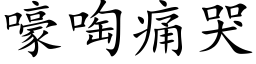 嚎啕痛哭